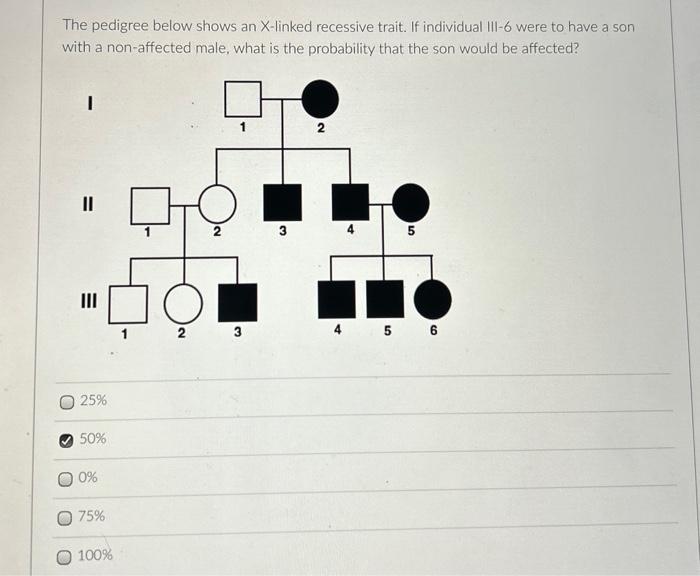 The pedigree below shows an X-linked recessive trait. If individual III-6 were to have a son with a non-affected male, what is the probability that the son would be affected?

I
1
2
II
1
2
3
4
5
III
1
2
3
4
5
6

25%

50%

0%

75%

100%